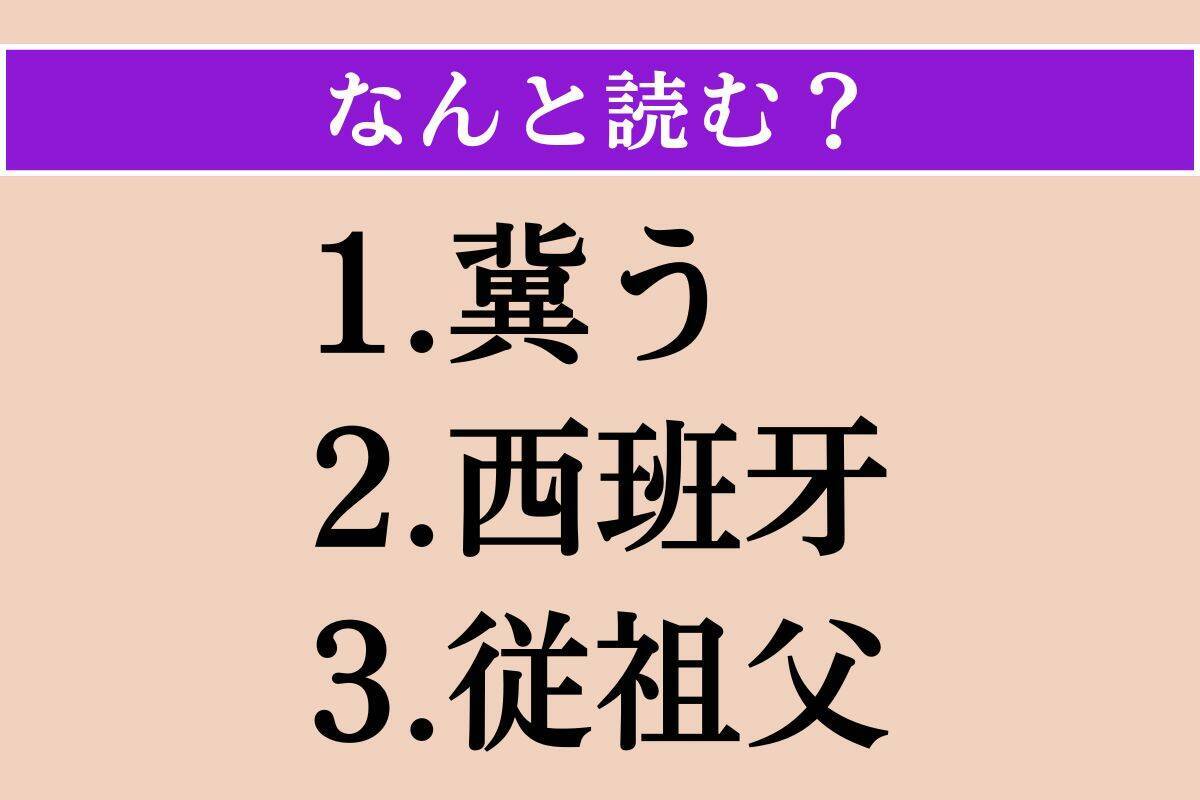 なんと読む？

1.冀う
2.西班牙
3.従祖父